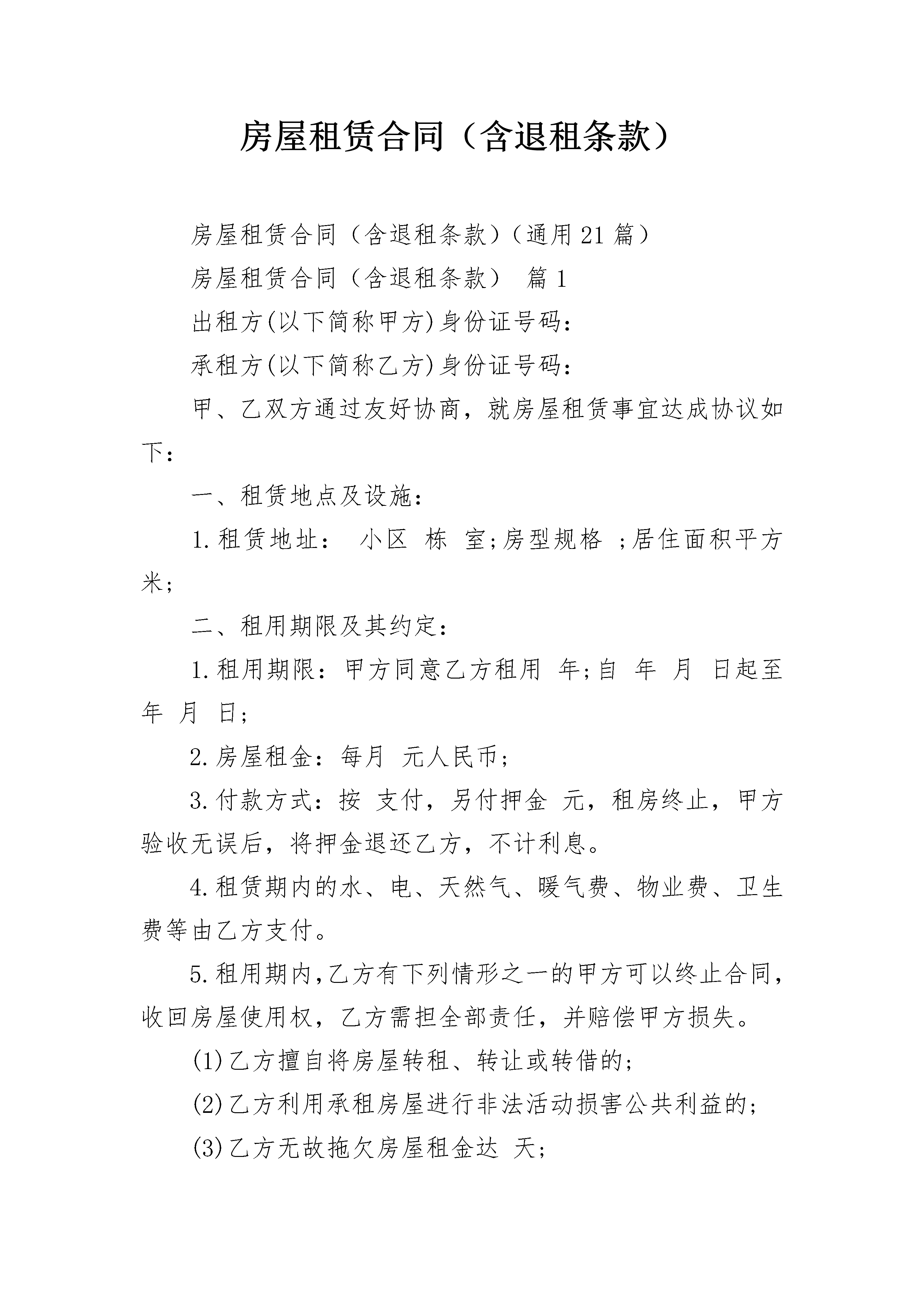 房屋租赁合同（含退租条款）

房屋租赁合同（含退租条款）（通用21篇）

房屋租赁合同（含退租条款） 篇1

出租方(以下简称甲方)身份证号码：

承租方(以下简称乙方)身份证号码：

甲、乙双方通过友好协商，就房屋租赁事宜达成协议如下：

一、租赁地点及设施：

1.租赁地址： 小区 栋 室;房型规格 ;居住面积平方米;

二、租用期限及其约定：

1.租用期限：甲方同意乙方租用 年;自 年 月 日起至 年 月 日;

2.房屋租金：每月 元人民币;

3.付款方式：按 支付，另付押金 元，租房终止，甲方验收无误后，将押金退还乙方，不计利息。

4.租赁期内的水、电、天然气、暖气费、物业费、卫生费等由乙方支付。

5.租用期内,乙方有下列情形之一的甲方可以终止合同,收回房屋使用权，乙方需担全部责任，并赔偿甲方损失。

(1)乙方擅自将房屋转租、转让或转借的;

(2)乙方利用承租房屋进行非法活动损害公共利益的;

(3)乙方无故拖欠房屋租金达 天;